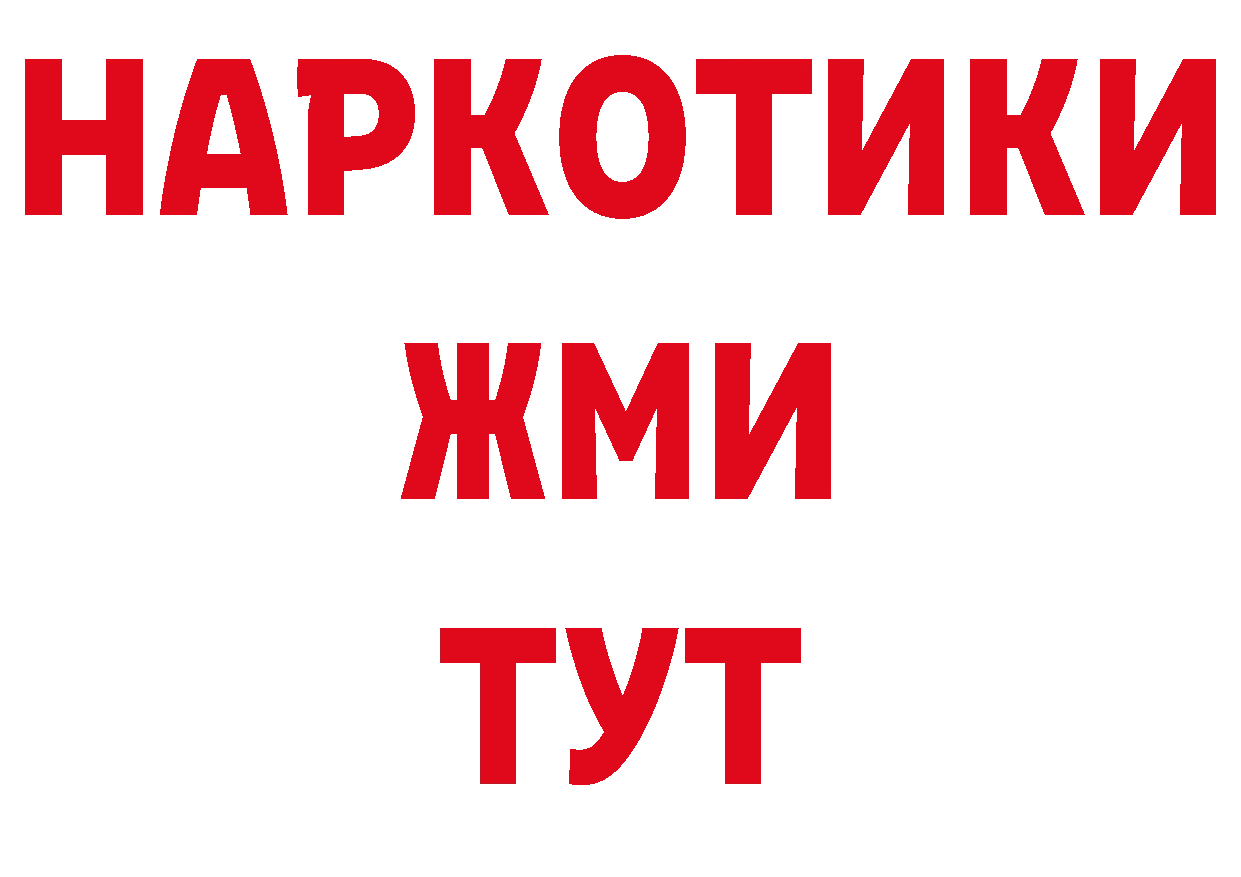 НАРКОТИКИ
ЖМИ
ТУТ